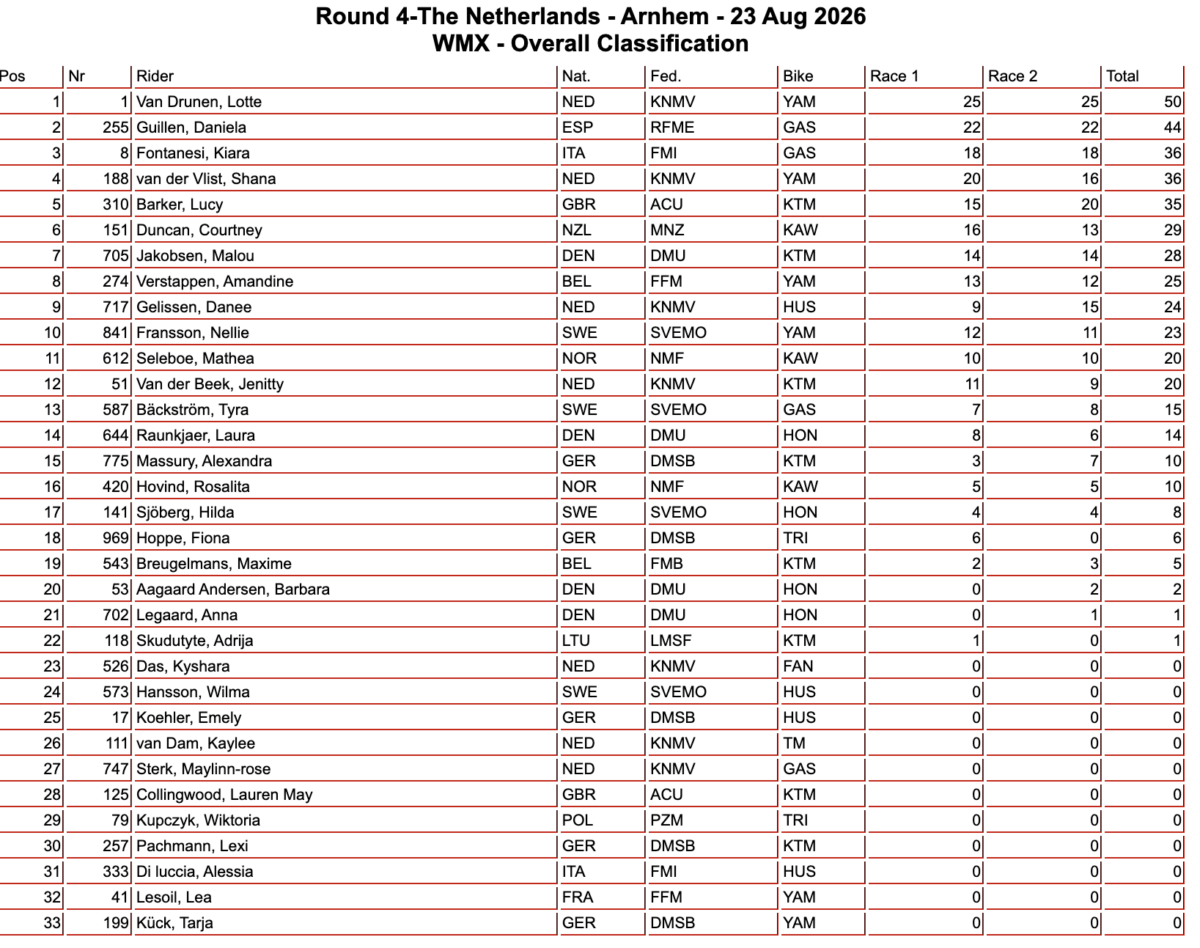 Round 4-The Netherlands - Arnhem - 23 Aug 2026
WMX - Overall Classification

| Pos | Nr | Rider | Nat. | Fed. | Bike | Race 1 | Race 2 | Total |
|---|---|---|---|---|---|---|---|---|
| 1 | 1 | Van Drunen, Lotte | NED | KNMV | YAM | 25 | 25 | 50 |
| 2 | 255 | Guillen, Daniela | ESP | RFME | GAS | 22 | 22 | 44 |
| 3 | 8 | Fontanesi, Kiara | ITA | FMI | GAS | 18 | 18 | 36 |
| 4 | 188 | van der Vlist, Shana | NED | KNMV | YAM | 20 | 16 | 36 |
| 5 | 310 | Barker, Lucy | GBR | ACU | KTM | 15 | 20 | 35 |
| 6 | 151 | Duncan, Courtney | NZL | MNZ | KAW | 16 | 13 | 29 |
| 7 | 705 | Jakobsen, Malou | DEN | DMU | KTM | 14 | 14 | 28 |
| 8 | 274 | Verstappen, Amandine | BEL | FFM | YAM | 13 | 12 | 25 |
| 9 | 717 | Gelissen, Danee | NED | KNMV | HUS | 9 | 15 | 24 |
| 10 | 841 | Fransson, Nellie | SWE | SVEMO | YAM | 12 | 11 | 23 |
| 11 | 612 | Seleboe, Mathea | NOR | NMF | KAW | 10 | 10 | 20 |
| 12 | 51 | Van der Beek, Jenitty | NED | KNMV | KTM | 11 | 9 | 20 |
| 13 | 587 | Bäckström, Tyra | SWE | SVEMO | GAS | 7 | 8 | 15 |
| 14 | 644 | Raunkjaer, Laura | DEN | DMU | HON | 8 | 6 | 14 |
| 15 | 775 | Massury, Alexandra | GER | DMSB | KTM | 3 | 7 | 10 |
| 16 | 420 | Hovind, Rosalita | NOR | NMF | KAW | 5 | 5 | 10 |
| 17 | 141 | Sjöberg, Hilda | SWE | SVEMO | HON | 4 | 4 | 8 |
| 18 | 969 | Hoppe, Fiona | GER | DMSB | TRI | 6 | 0 | 6 |
| 19 | 543 | Breugelmans, Maxime | BEL | FMB | KTM | 2 | 3 | 5 |
| 20 | 53 | Aagaard Andersen, Barbara | DEN | DMU | HON | 0 | 2 | 2 |
| 21 | 702 | Legaard, Anna | DEN | DMU | HON | 0 | 1 | 1 |
| 22 | 118 | Skudutyte, Adrija | LTU | LMSF | KTM | 1 | 0 | 1 |
| 23 | 526 | Das, Kyshara | NED | KNMV | FAN | 0 | 0 | 0 |
| 24 | 573 | Hansson, Wilma | SWE | SVEMO | HUS | 0 | 0 | 0 |
| 25 | 17 | Koehler, Emely | GER | DMSB | HUS | 0 | 0 | 0 |
| 26 | 111 | van Dam, Kaylee | NED | KNMV | TM | 0 | 0 | 0 |
| 27 | 747 | Sterk, Maylinn-rose | NED | KNMV | GAS | 0 | 0 | 0 |
| 28 | 125 | Collingwood, Lauren May | GBR | ACU | KTM | 0 | 0 | 0 |
| 29 | 79 | Kupczyk, Wiktoria | POL | PZM | TRI | 0 | 0 | 0 |
| 30 | 257 | Pachmann, Lexi | GER | DMSB | KTM | 0 | 0 | 0 |
| 31 | 333 | Di luccia, Alessia | ITA | FMI | HUS | 0 | 0 | 0 |
| 32 | 41 | Lesoil, Lea | FRA | FFM | YAM | 0 | 0 | 0 |
| 33 | 199 | Kück, Tarja | GER | DMSB | YAM | 0 | 0 | 0 |